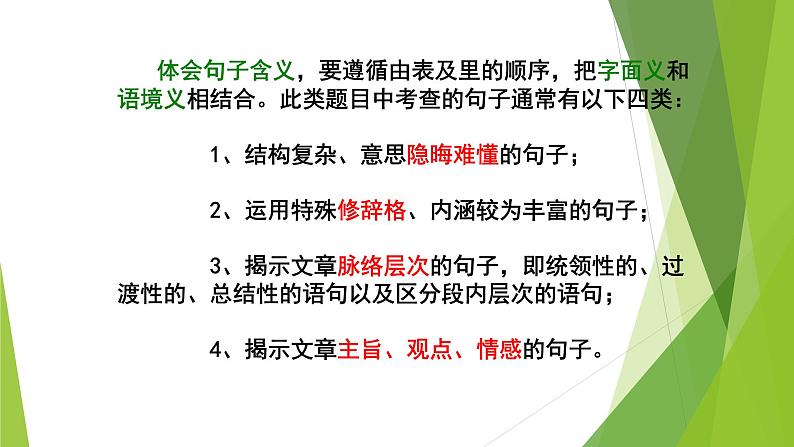 体会句子含义，要遵循由表及里的顺序，把字面义和语境义相结合。此类题目中考查的句子通常有以下四类：

1、结构复杂、意思隐晦难懂的句子；

2、运用特殊修辞格、内涵较为丰富的句子；

3、揭示文章脉络层次的句子，即统领性的、过渡性的、总结性的语句以及区分段内层次的语句；

4、揭示文章主旨、观点、情感的句子。